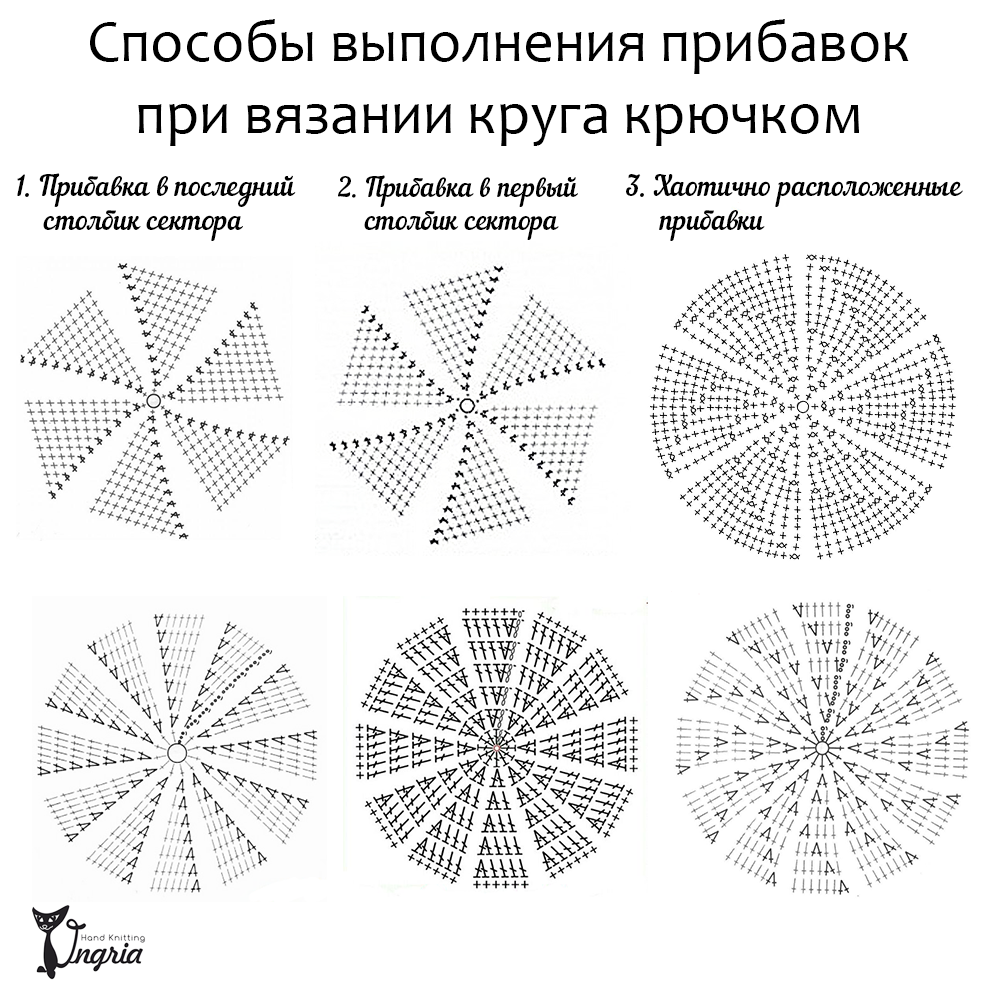 Способы выполнения прибавок при вязании круга крючком

1. Прибавка в последний столбик сектора

2. Прибавка в первый столбик сектора

3. Хаотично расположенные прибавки

Hand Knitting Ingria